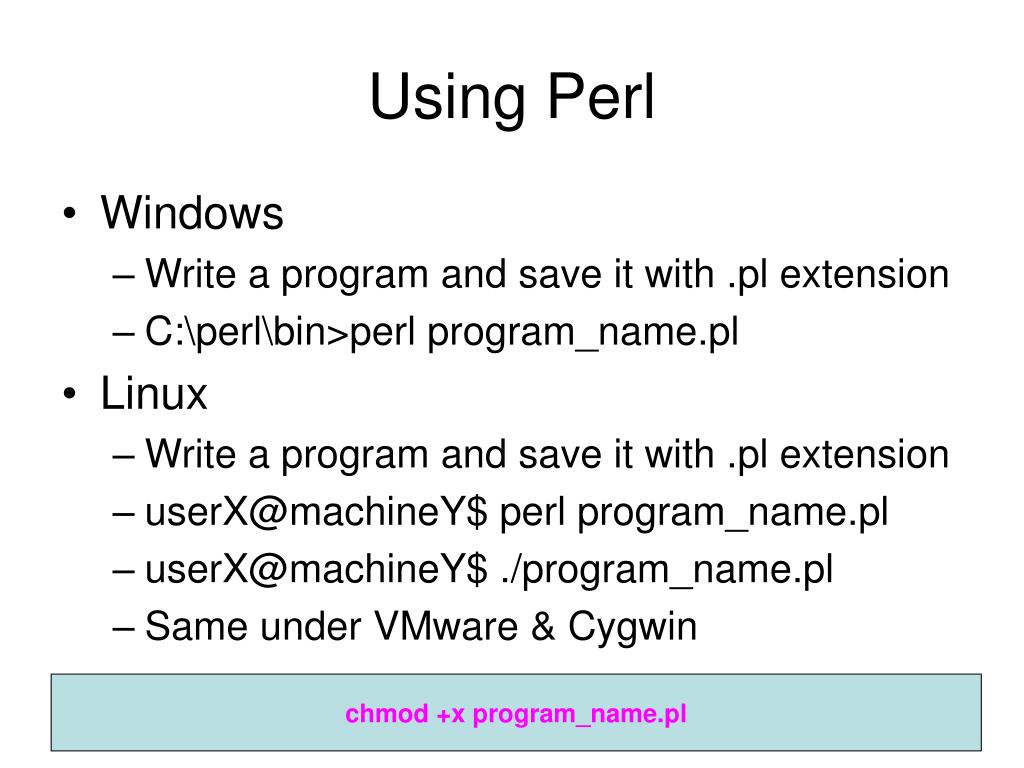 Using Perl

• Windows
– Write a program and save it with .pl extension
– C:\perl\bin>perl program_name.pl

• Linux
– Write a program and save it with .pl extension
– userX@machineY$ perl program_name.pl
– userX@machineY$ ./program_name.pl
– Same under VMware & Cygwin

chmod +x program_name.pl